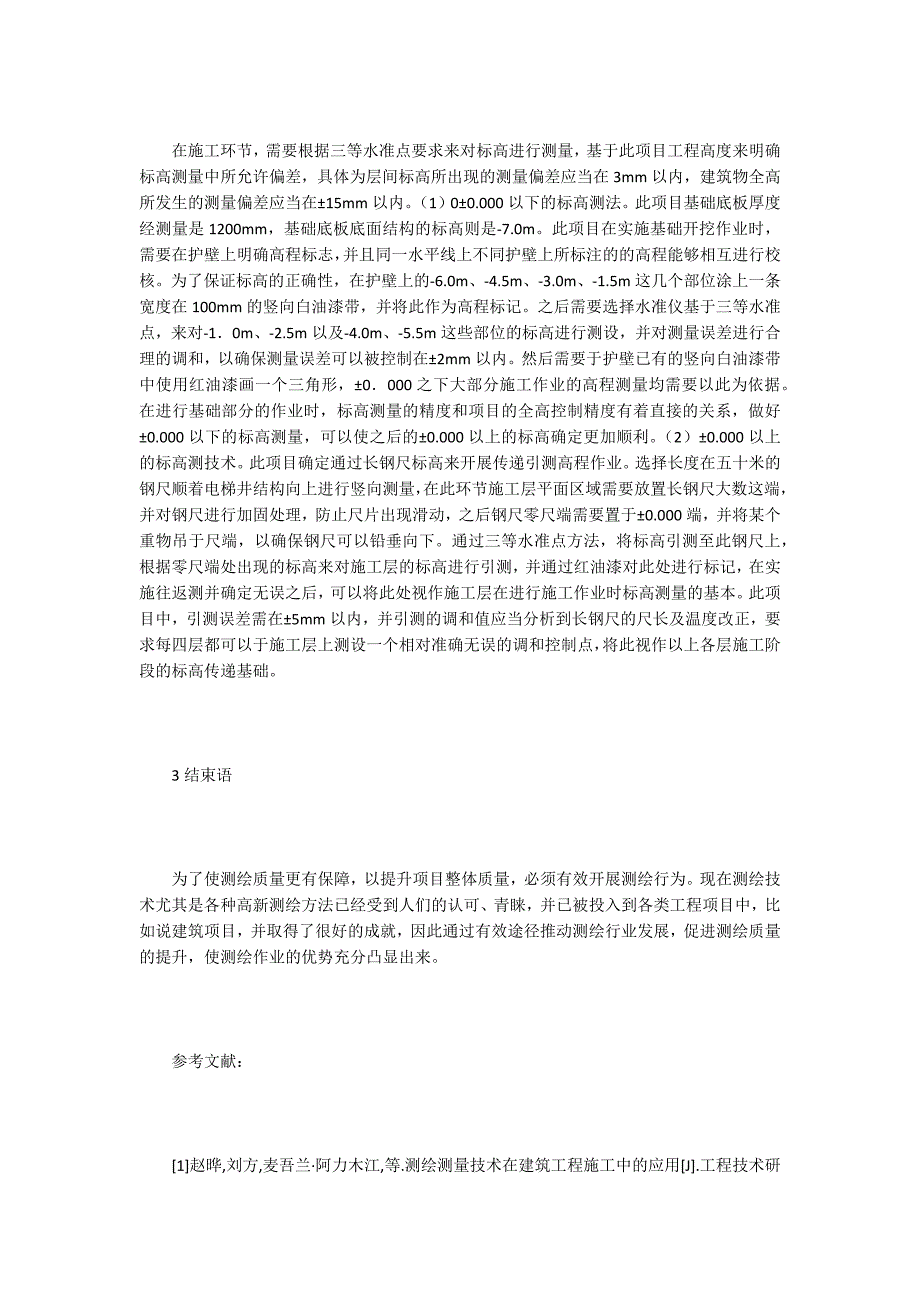 在施工环节，需要根据三等水准点要求来对标高进行测量，基于此项目工程高度来明确标高测量中所允许偏差，具体为层间标高所出现的测量偏差应当在 3mm 以内，建筑物全高所发生的测量偏差应当在±15mm 以内。（1）0±0.000 以下的标高测法。此项目基础底板厚度经测量是 1200mm，基础底板底面结构的标高则是-7.0m。此项目在实施基础开挖作业时，需要在护壁上明确高程标志，并且同一水平线上不同护壁上所标注的的高程能够相互进行校核。为了保证标高的正确性，在护壁上的-6.0m、-4.5m、-3.0m、-1.5m 这几个部位涂上一条宽度在 100mm 的竖向白油漆带，并将此作为高程标记。之后需要选择水准仪基于三等水准点，来对-1．0m、-2.5m 以及-4.0m、-5.5m 这些部位的标高进行测设，并对测量误差进行合理的调和，以确保测量误差可以被控制在±2mm 以内。然后需要于护壁已有的竖向白油漆带中使用红油漆画一个三角形，±0．000 之下大部分施工作业的高程测量均需要以此为依据。在进行基础部分的作业时，标高测量的精度和项目的全高控制精度有着直接的关系，做好±0.000 以下的标高测量，可以使之后的±0.000 以上的标高确定更加顺利。（2）±0.000 以上的标高测技术。此项目确定通过长钢尺标高来开展传递引测高程作业。选择长度在五十米的钢尺顺着电梯井结构向上进行竖向测量，在此环节施工层平面区域需要放置长钢尺大数这端，并对钢尺进行加固处理，防止尺片出现滑动，之后钢尺零尺端需要置于±0.000 端，并将某个重物吊于尺端，以确保钢尺可以铅垂向下。通过三等水准点方法，将标高引测至此钢尺上，根据零尺端处出现的标高来对施工层的标高进行引测，并通过红油漆对此处进行标记，在实施往返测并确定无误之后，可以将此处视作施工层在进行施工作业时标高测量的基本。此项目中，引测误差需在±5mm 以内，并引测的调和值应当分析到长钢尺的尺长及温度改正，要求每四层都可以于施工层上测设一个相对准确无误的调和控制点，将此视作以上各层施工阶段的标高传递基础。

3 结束语

为了使测绘质量更有保障，以提升项目整体质量，必须有效开展测绘行为。现在测绘技术尤其是各种高新测绘方法已经受到人们的认可、青睐，并已被投入到各类工程项目中，比如说建筑项目，并取得了很好的成就，因此通过有效途径推动测绘行业发展，促进测绘质量的提升，使测绘作业的优势充分凸显出来。

参考文献：

[1]赵晔,刘方,麦吾兰·阿力木江,等.测绘测量技术在建筑工程施工中的应用[J].工程技术研